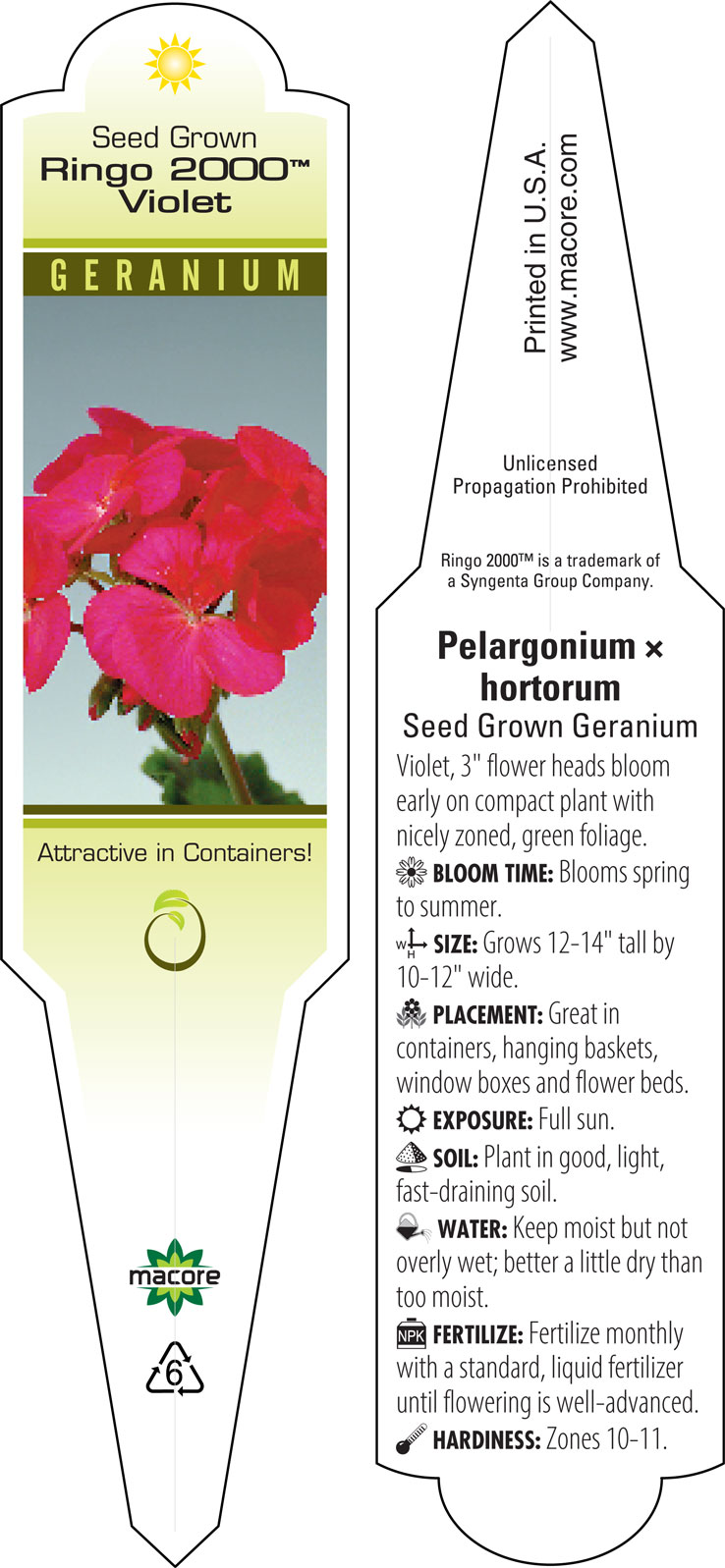 Seed Grown
Ringo 2000™
Violet

GERANIUM

Attractive in Containers!

macore

6

Printed in U.S.A.
www.macore.com

Unlicensed
Propagation Prohibited

Ringo 2000™ is a trademark of a Syngenta Group Company.

Pelargonium × hortorum
Seed Grown Geranium

Violet, 3" flower heads bloom early on compact plant with nicely zoned, green foliage.

BLOOM TIME: Blooms spring to summer.

W H SIZE: Grows 12-14" tall by 10-12" wide.

PLACEMENT: Great in containers, hanging baskets, window boxes and flower beds.

EXPOSURE: Full sun.

SOIL: Plant in good, light, fast-draining soil.

WATER: Keep moist but not overly wet; better a little dry than too moist.

NPK FERTILIZE: Fertilize monthly with a standard, liquid fertilizer until flowering is well-advanced.

HARDINESS: Zones 10-11.